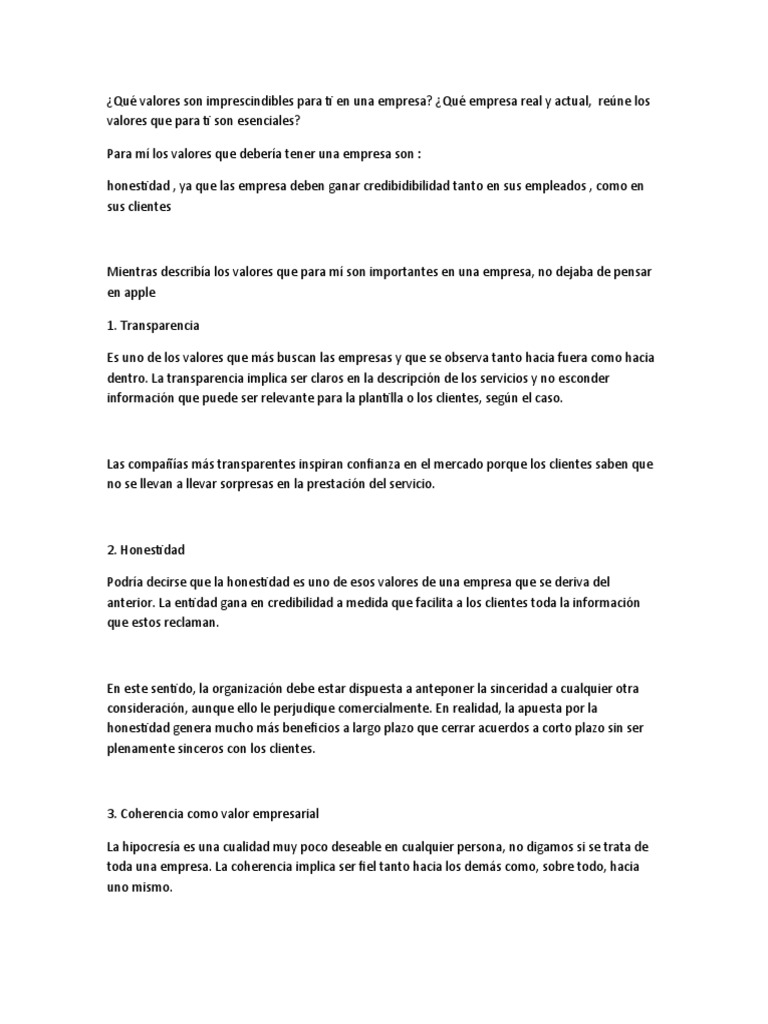 ¿Qué valores son imprescindibles para ti en una empresa? ¿Qué empresa real y actual, reúne los valores que para ti son esenciales?

Para mí los valores que debería tener una empresa son :

honestidad , ya que las empresa deben ganar credibidibilidad tanto en sus empleados , como en sus clientes

Mientras describía los valores que para mí son importantes en una empresa, no dejaba de pensar en apple

1. Transparencia

Es uno de los valores que más buscan las empresas y que se observa tanto hacia fuera como hacia dentro. La transparencia implica ser claros en la descripción de los servicios y no esconder información que puede ser relevante para la plantilla o los clientes, según el caso.

Las compañías más transparentes inspiran confianza en el mercado porque los clientes saben que no se llevan a llevar sorpresas en la prestación del servicio.

2. Honestidad

Podría decirse que la honestidad es uno de esos valores de una empresa que se deriva del anterior. La entidad gana en credibilidad a medida que facilita a los clientes toda la información que estos reclaman.

En este sentido, la organización debe estar dispuesta a anteponer la sinceridad a cualquier otra consideración, aunque ello le perjudique comercialmente. En realidad, la apuesta por la honestidad genera mucho más beneficios a largo plazo que cerrar acuerdos a corto plazo sin ser plenamente sinceros con los clientes.

3. Coherencia como valor empresarial

La hipocresía es una cualidad muy poco deseable en cualquier persona, no digamos si se trata de toda una empresa. La coherencia implica ser fiel tanto hacia los demás como, sobre todo, hacia uno mismo.